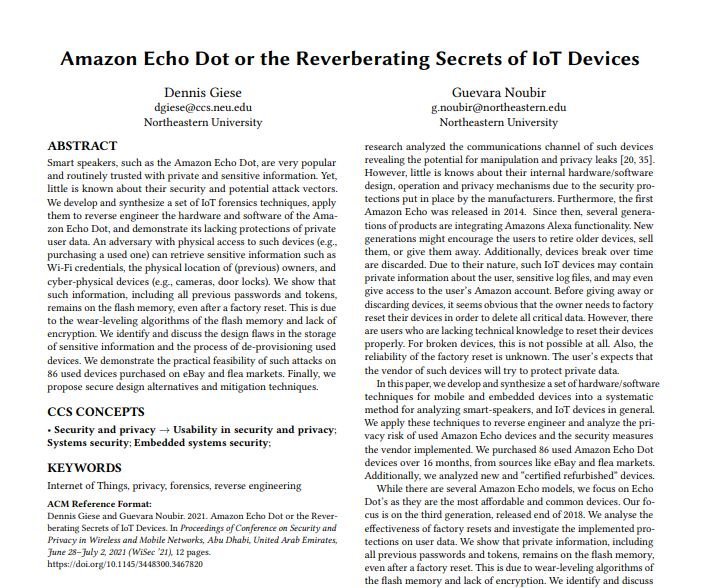 Amazon Echo Dot or the Reverberating Secrets of IoT Devices

Dennis Giese
dgiese@ccs.neu.edu
Northeastern University

Guevara Noubir
g.noubir@northeastern.edu
Northeastern University

ABSTRACT

Smart speakers, such as the Amazon Echo Dot, are very popular and routinely trusted with private and sensitive information. Yet, little is known about their security and potential attack vectors. We develop and synthesize a set of IoT forensics techniques, apply them to reverse engineer the hardware and software of the Amazon Echo Dot, and demonstrate its lacking protections of private user data. An adversary with physical access to such devices (e.g., purchasing a used one) can retrieve sensitive information such as Wi-Fi credentials, the physical location of (previous) owners, and cyber-physical devices (e.g., cameras, door locks). We show that such information, including all previous passwords and tokens, remains on the flash memory, even after a factory reset. This is due to the wear-leveling algorithms of the flash memory and lack of encryption. We identify and discuss the design flaws in the storage of sensitive information and the process of de-provisioning used devices. We demonstrate the practical feasibility of such attacks on 86 used devices purchased on eBay and flea markets. Finally, we propose secure design alternatives and mitigation techniques.

CCS CONCEPTS

• Security and privacy → Usability in security and privacy; Systems security; Embedded systems security;

KEYWORDS

Internet of Things, privacy, forensics, reverse engineering

ACM Reference Format:
Dennis Giese and Guevara Noubir. 2021. Amazon Echo Dot or the Reverberating Secrets of IoT Devices. In Proceedings of Conference on Security and Privacy in Wireless and Mobile Networks, Abu Dhabi, United Arab Emirates, June 28–July 2, 2021 (WiSec '21), 12 pages.
https://doi.org/10.1145/3448300.3467820

research analyzed the communications channel of such devices revealing the potential for manipulation and privacy leaks [20, 35]. However, little is knows about their internal hardware/software design, operation and privacy mechanisms due to the security protections put in place by the manufacturers. Furthermore, the first Amazon Echo was released in 2014. Since then, several generations of products are integrating Amazons Alexa functionality. New generations might encourage the users to retire older devices, sell them, or give them away. Additionally, devices break over time are discarded. Due to their nature, such IoT devices may contain private information about the user, sensitive log files, and may even give access to the user's Amazon account. Before giving away or discarding devices, it seems obvious that the owner needs to factory reset their devices in order to delete all critical data. However, there are users who are lacking technical knowledge to reset their devices properly. For broken devices, this is not possible at all. Also, the reliability of the factory reset is unknown. The user's expects that the vendor of such devices will try to protect private data.

In this paper, we develop and synthesize a set of hardware/software techniques for mobile and embedded devices into a systematic method for analyzing smart-speakers, and IoT devices in general. We apply these techniques to reverse engineer and analyze the privacy risk of used Amazon Echo devices and the security measures the vendor implemented. We purchased 86 used Amazon Echo Dot devices over 16 months, from sources like eBay and flea markets. Additionally, we analyzed new and "certified refurbished" devices.

While there are several Amazon Echo models, we focus on Echo Dot's as they are the most affordable and common devices. Our focus is on the third generation, released end of 2018. We analyse the effectiveness of factory resets and investigate the implemented protections on user data. We show that private information, including all previous passwords and tokens, remains on the flash memory, even after a factory reset. This is due to wear-leveling algorithms of the flash memory and lack of encryption. We identify and discuss